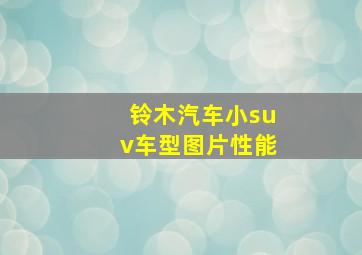 铃木汽车小suv车型图片性能